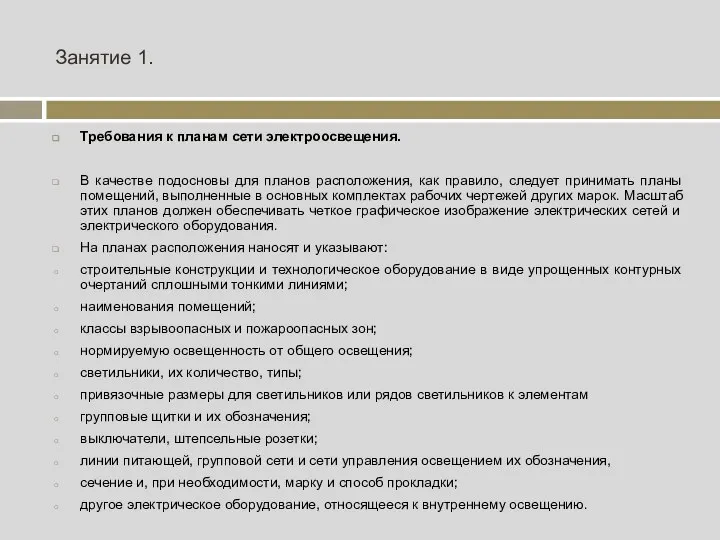 Занятие 1.

Требования к планам сети электроосвещения.

В качестве подосновы для планов расположения, как правило, следует принимать планы помещений, выполненные в основных комплектах рабочих чертежей других марок. Масштаб этих планов должен обеспечивать четкое графическое изображение электрических сетей и электрического оборудования.

На планах расположения наносят и указывают:

строительные конструкции и технологическое оборудование в виде упрощенных контурных очертаний сплошными тонкими линиями;

наименования помещений;

классы взрывоопасных и пожароопасных зон;

нормируемую освещенность от общего освещения;

светильники, их количество, типы;

привязочные размеры для светильников или рядов светильников к элементам

групповые щитки и их обозначения;

выключатели, штепсельные розетки;

линии питающей, групповой сети и сети управления освещением их обозначения,

сечение и, при необходимости, марку и способ прокладки;

другое электрическое оборудование, относящееся к внутреннему освещению.